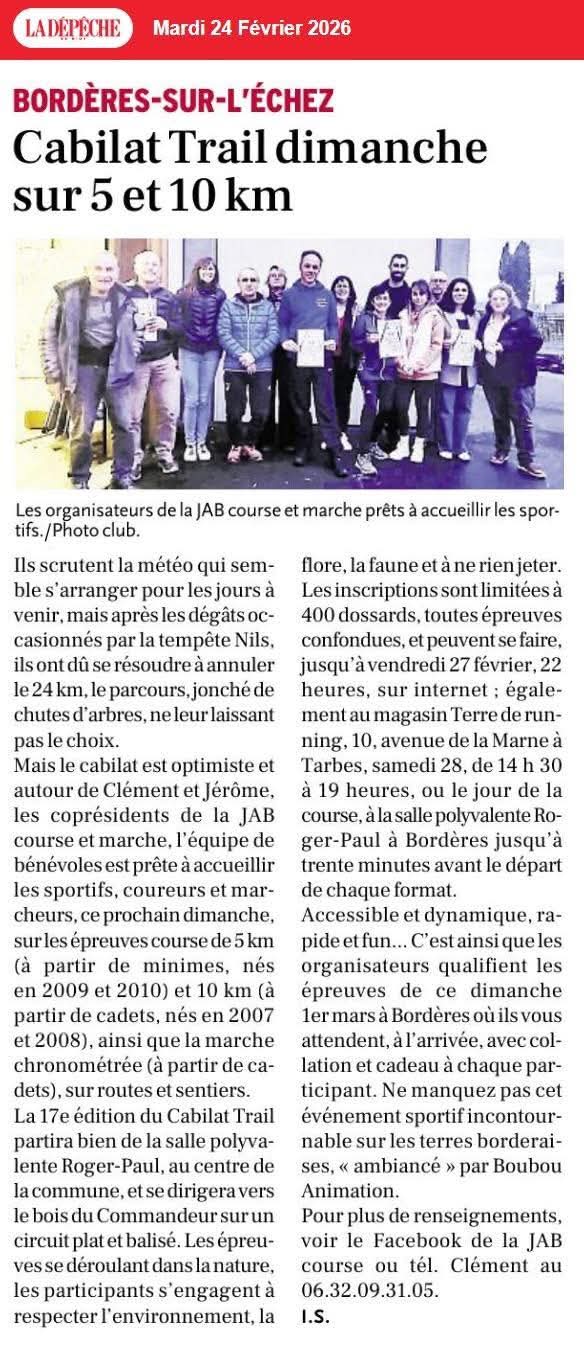 LA DÉPÊCHE Mardi 24 Février 2026

BORDÈRES-SUR-L'ÉCHEZ

Cabilat Trail dimanche sur 5 et 10 km

Les organisateurs de la JAB course et marche prêts à accueillir les sportifs./Photo club.

Ils scrutent la météo qui semble s'arranger pour les jours à venir, mais après les dégâts occasionnés par la tempête Nils, ils ont dû se résoudre à annuler le 24 km, le parcours, jonché de chutes d'arbres, ne leur laissant pas le choix.

Mais le cabilat est optimiste et autour de Clément et Jérôme, les coprésidents de la JAB course et marche, l'équipe de bénévoles est prête à accueillir les sportifs, coureurs et marcheurs, ce prochain dimanche, sur les épreuves course de 5 km (à partir de minimes, nés en 2009 et 2010) et 10 km (à partir de cadets, nés en 2007 et 2008), ainsi que la marche chronométrée (à partir de cadets), sur routes et sentiers.

La 17e édition du Cabilat Trail partira bien de la salle polyvalente Roger-Paul, au centre de la commune, et se dirigera vers le bois du Commandeur sur un circuit plat et balisé. Les épreuves se déroulant dans la nature, les participants s'engagent à respecter l'environnement, la flore, la faune et à ne rien jeter.

Les inscriptions sont limitées à 400 dossards, toutes épreuves confondues, et peuvent se faire, jusqu'à vendredi 27 février, 22 heures, sur internet ; également au magasin Terre de running, 10, avenue de la Marne à Tarbes, samedi 28, de 14 h 30 à 19 heures, ou le jour de la course, à la salle polyvalente Roger-Paul à Bordères jusqu'à trente minutes avant le départ de chaque format.

Accessible et dynamique, rapide et fun… C'est ainsi que les organisateurs qualifient les épreuves de ce dimanche 1er mars à Bordères où ils vous attendent, à l'arrivée, avec collation et cadeau à chaque participant. Ne manquez pas cet événement sportif incontournable sur les terres borderaises, « ambiancé » par Boubou Animation.

Pour plus de renseignements, voir le Facebook de la JAB course ou tél. Clément au 06.32.09.31.05.

I.S.